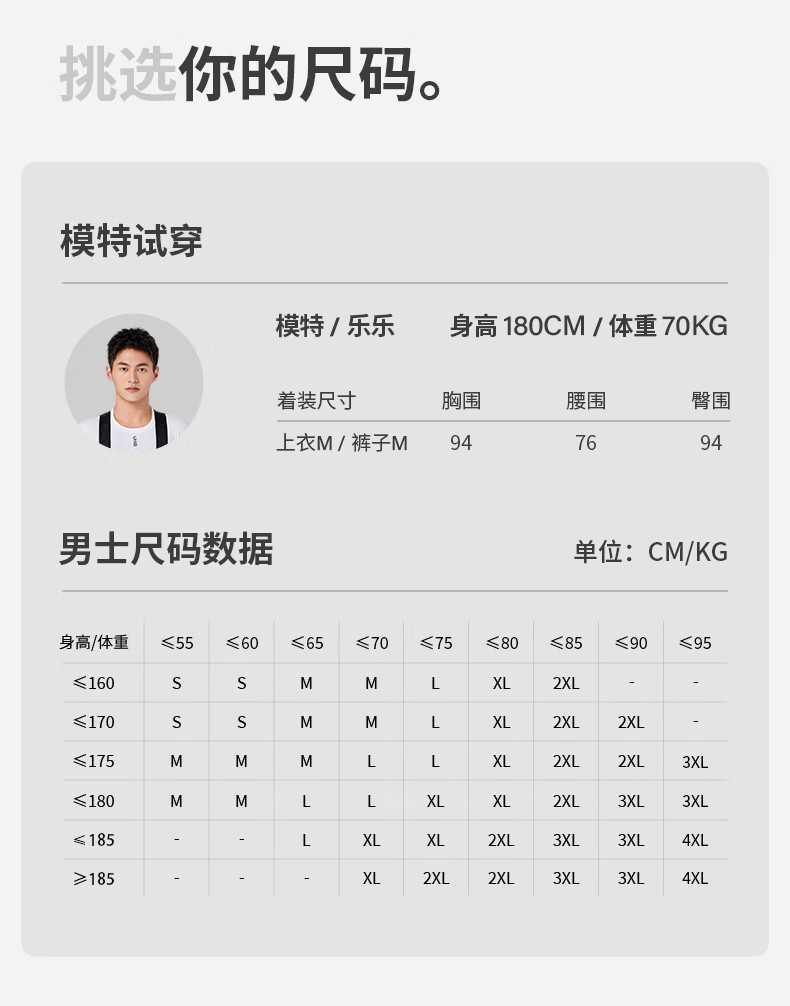 挑选你的尺码。

模特试穿

模特 / 乐乐 身高180CM / 体重70KG

| 着装尺寸 | 胸围 | 腰围 | 臀围 |
|---|---|---|---|
| 上衣M / 裤子M | 94 | 76 | 94 |

男士尺码数据 单位：CM/KG

| 身高/体重 | ≤55 | ≤60 | ≤65 | ≤70 | ≤75 | ≤80 | ≤85 | ≤90 | ≤95 |
|---|---|---|---|---|---|---|---|---|---|
| ≤160 | S | S | M | M | L | XL | 2XL | - | - |
| ≤170 | S | S | M | M | L | XL | 2XL | 2XL | - |
| ≤175 | M | M | M | L | L | XL | 2XL | 2XL | 3XL |
| ≤180 | M | M | L | L | XL | XL | 2XL | 3XL | 3XL |
| ≤185 | - | - | L | XL | XL | 2XL | 3XL | 3XL | 4XL |
| ≥185 | - | - | - | XL | 2XL | 2XL | 3XL | 3XL | 4XL |